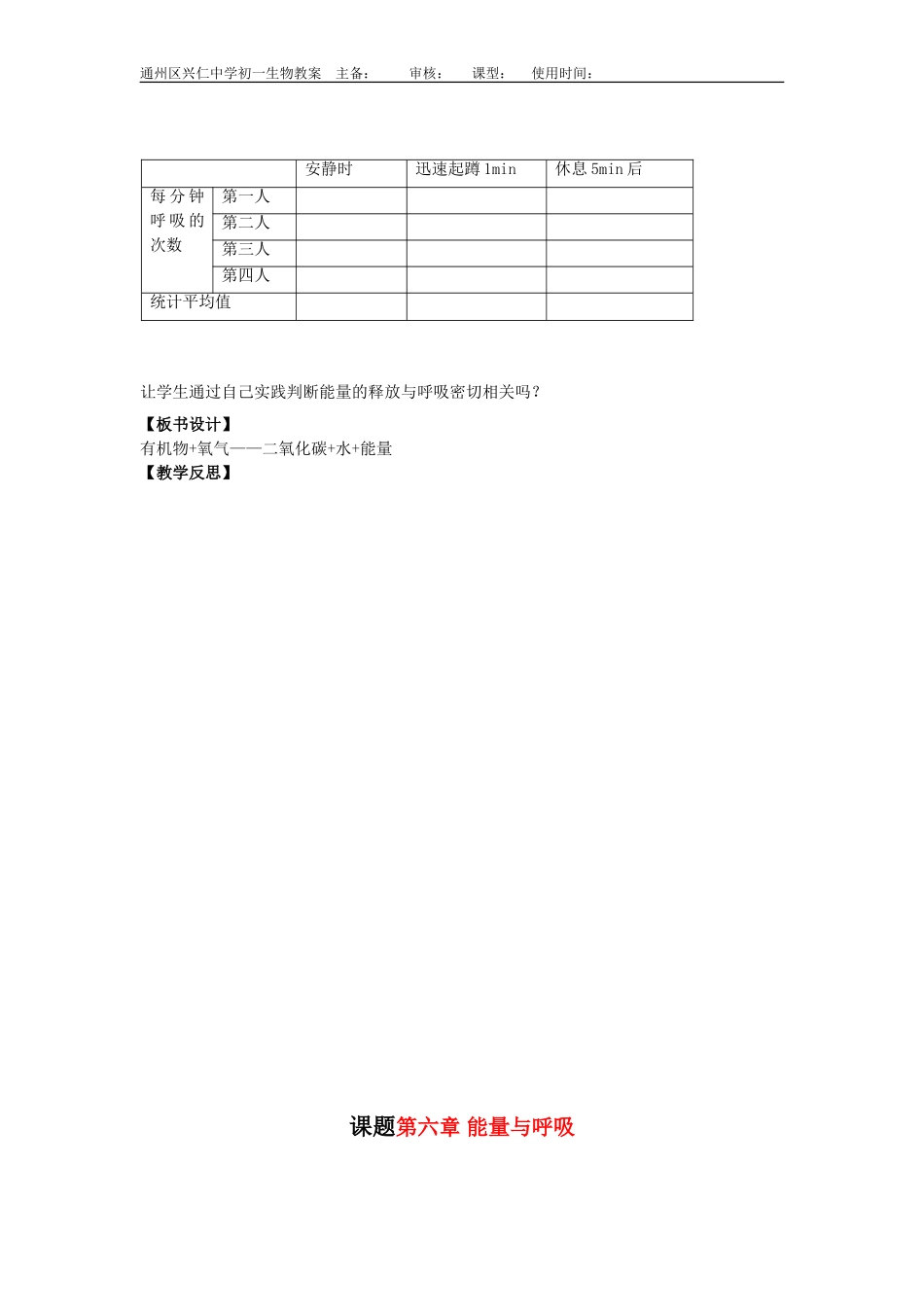 通州区兴仁中学初一生物教案 主备： 审核： 课型： 使用时间：

| | | 安静时 | 迅速起蹲 1min | 休息 5min 后 |
|---|---|---|---|---|
| 每分钟呼吸的次数 | 第一人 | | | |
| | 第二人 | | | |
| | 第三人 | | | |
| | 第四人 | | | |
| 统计平均值 | | | | |

让学生通过自己实践判断能量的释放与呼吸密切相关吗？

【板书设计】
有机物+氧气——二氧化碳+水+能量
【教学反思】

课题第六章 能量与呼吸